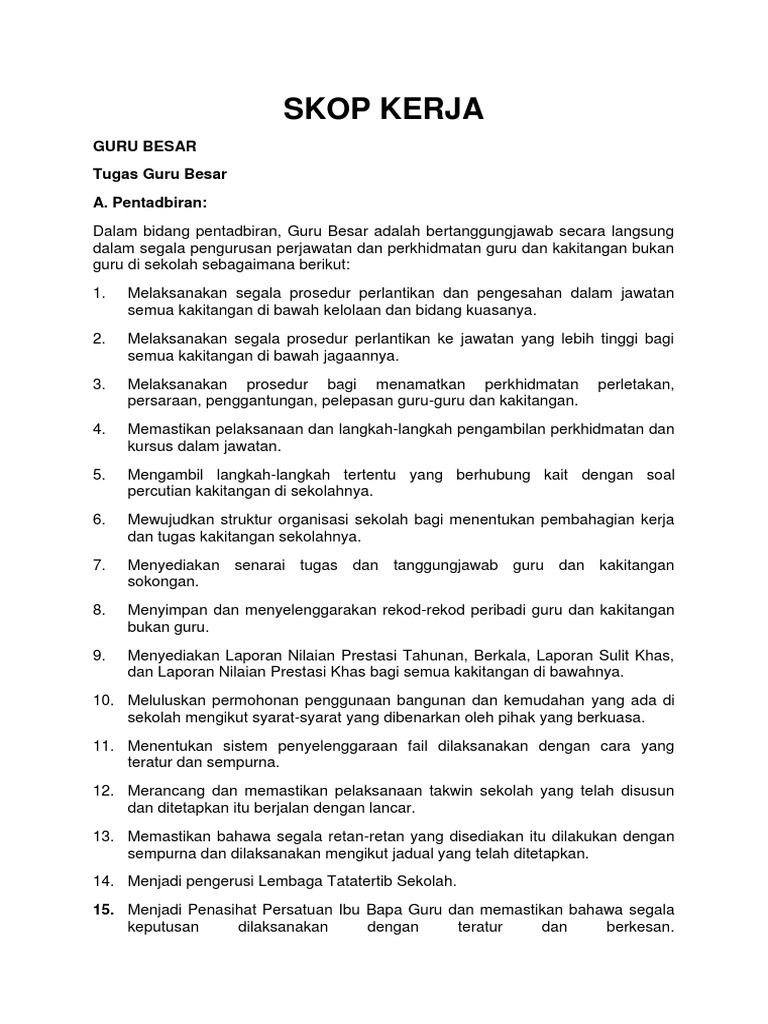 SKOP KERJA

GURU BESAR

Tugas Guru Besar

A. Pentadbiran:

Dalam bidang pentadbiran, Guru Besar adalah bertanggungjawab secara langsung dalam segala pengurusan perjawatan dan perkhidmatan guru dan kakitangan bukan guru di sekolah sebagaimana berikut:

1. Melaksanakan segala prosedur perlantikan dan pengesahan dalam jawatan semua kakitangan di bawah kelolaan dan bidang kuasanya.

2. Melaksanakan segala prosedur perlantikan ke jawatan yang lebih tinggi bagi semua kakitangan di bawah jagaannya.

3. Melaksanakan prosedur bagi menamatkan perkhidmatan perletakan, persaraan, penggantungan, pelepasan guru-guru dan kakitangan.

4. Memastikan pelaksanaan dan langkah-langkah pengambilan perkhidmatan dan kursus dalam jawatan.

5. Mengambil langkah-langkah tertentu yang berhubung kait dengan soal percutian kakitangan di sekolahnya.

6. Mewujudkan struktur organisasi sekolah bagi menentukan pembahagian kerja dan tugas kakitangan sekolahnya.

7. Menyediakan senarai tugas dan tanggungjawab guru dan kakitangan sokongan.

8. Menyimpan dan menyelenggarakan rekod-rekod peribadi guru dan kakitangan bukan guru.

9. Menyediakan Laporan Nilaian Prestasi Tahunan, Berkala, Laporan Sulit Khas, dan Laporan Nilaian Prestasi Khas bagi semua kakitangan di bawahnya.

10. Meluluskan permohonan penggunaan bangunan dan kemudahan yang ada di sekolah mengikut syarat-syarat yang dibenarkan oleh pihak yang berkuasa.

11. Menentukan sistem penyelenggaraan fail dilaksanakan dengan cara yang teratur dan sempurna.

12. Merancang dan memastikan pelaksanaan takwin sekolah yang telah disusun dan ditetapkan itu berjalan dengan lancar.

13. Memastikan bahawa segala retan-retan yang disediakan itu dilakukan dengan sempurna dan dilaksanakan mengikut jadual yang telah ditetapkan.

14. Menjadi pengerusi Lembaga Tatatertib Sekolah.

15. Menjadi Penasihat Persatuan Ibu Bapa Guru dan memastikan bahawa segala keputusan dilaksanakan dengan teratur dan berkesan.